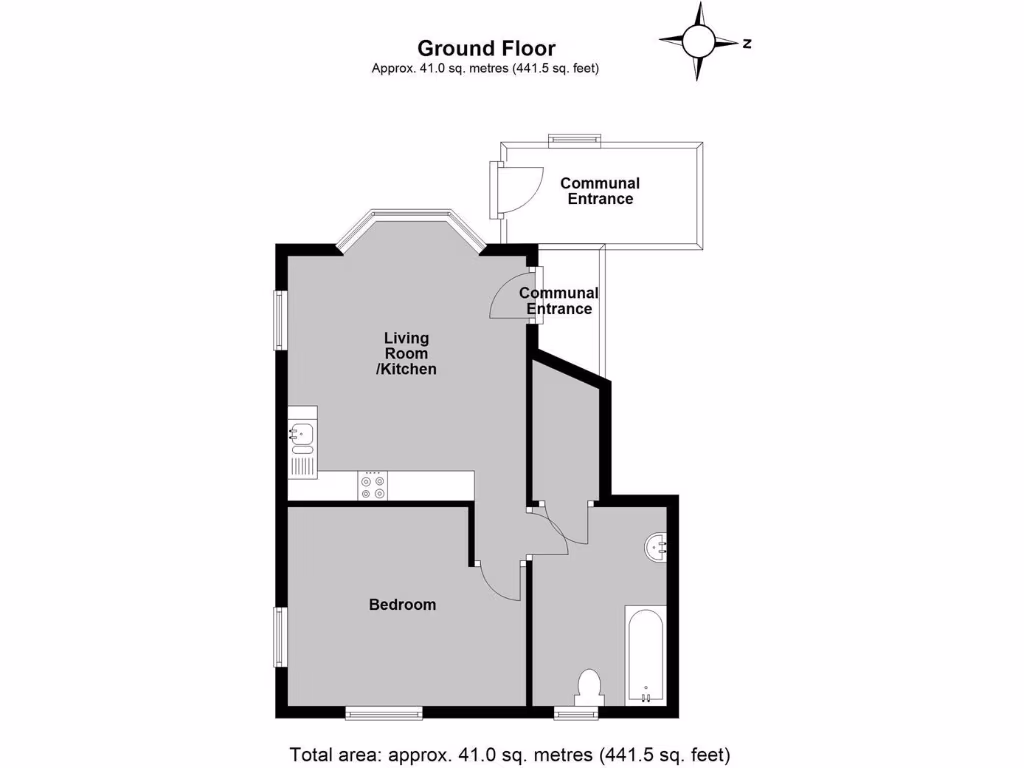 Ground Floor
Approx. 41.0 sq. metres (441.5 sq. feet)

N

Communal Entrance

Communal Entrance

Living Room /Kitchen

Bedroom

Total area: approx. 41.0 sq. metres (441.5 sq. feet)